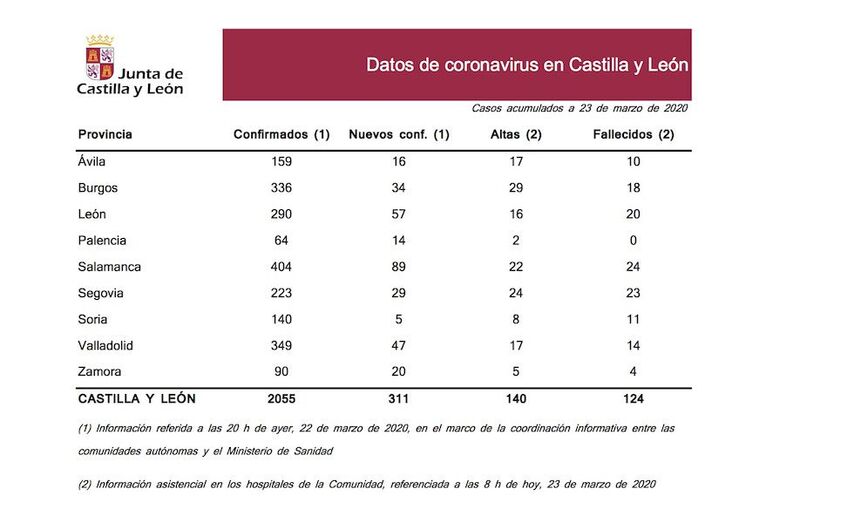 Junta de Castilla y León

Datos de coronavirus en Castilla y León

Casos acumulados a 23 de marzo de 2020

| Provincia | Confirmados (1) | Nuevos conf. (1) | Altas (2) | Fallecidos (2) |
|---|---|---|---|---|
| Ávila | 159 | 16 | 17 | 10 |
| Burgos | 336 | 34 | 29 | 18 |
| León | 290 | 57 | 16 | 20 |
| Palencia | 64 | 14 | 2 | 0 |
| Salamanca | 404 | 89 | 22 | 24 |
| Segovia | 223 | 29 | 24 | 23 |
| Soria | 140 | 5 | 8 | 11 |
| Valladolid | 349 | 47 | 17 | 14 |
| Zamora | 90 | 20 | 5 | 4 |
| CASTILLA Y LEÓN | 2055 | 311 | 140 | 124 |

(1) Información referida a las 20 h de ayer, 22 de marzo de 2020, en el marco de la coordinación informativa entre las comunidades autónomas y el Ministerio de Sanidad

(2) Información asistencial en los hospitales de la Comunidad, referenciada a las 8 h de hoy, 23 de marzo de 2020